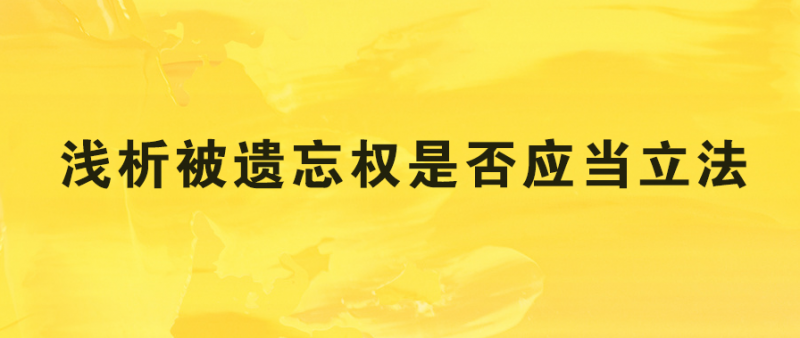 浅析被遗忘权是否应当立法